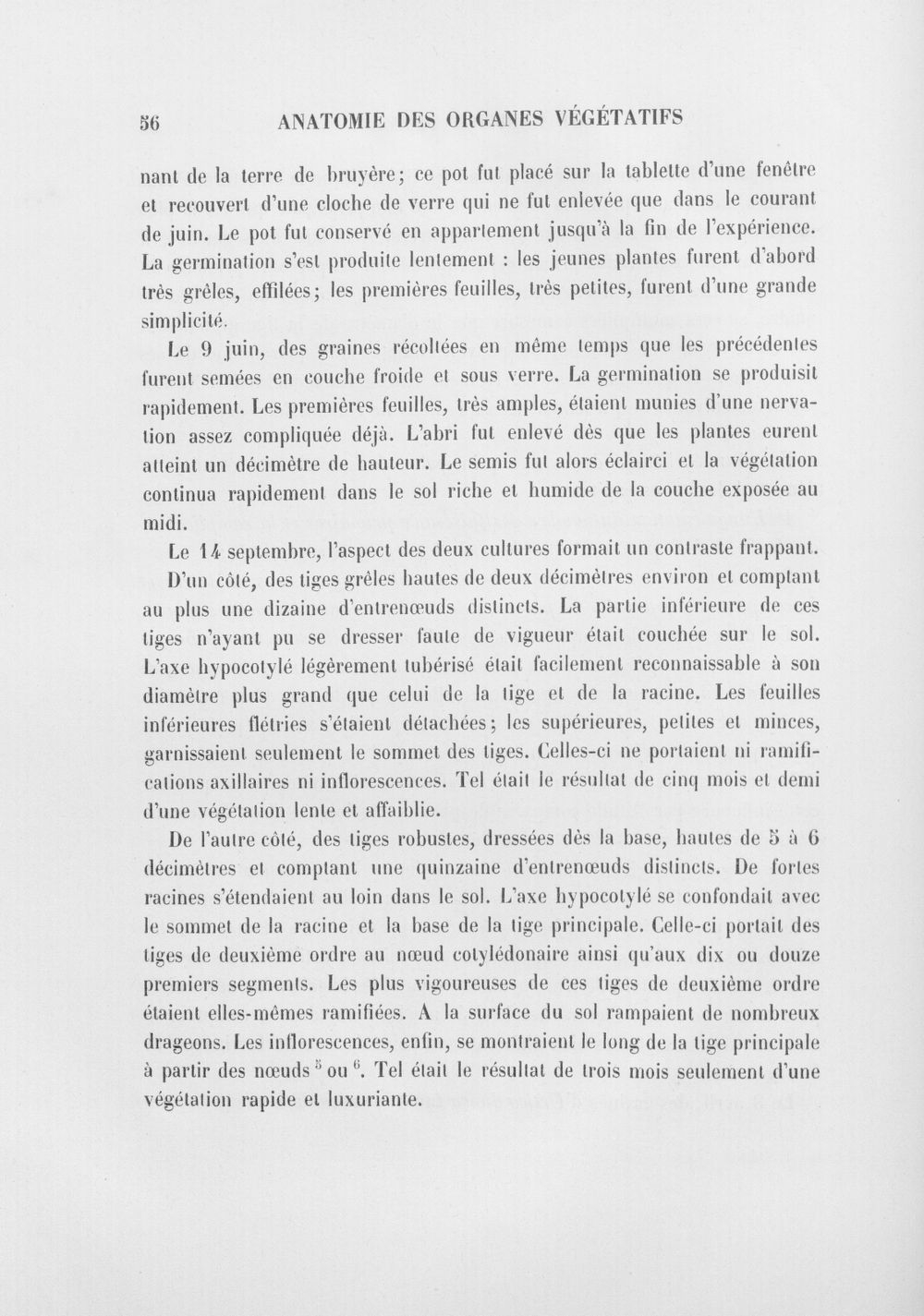 56 ANATOMIE DES ORGANES VÉGÉTATIFS

nant de la terre de bruyère; ce pot fut placé sur la tablette d'une fenêtre et recouvert d'une cloche de verre qui ne fut enlevée que dans le courant de juin. Le pot fut conservé en appartement jusqu'à la fin de l'expérience. La germination s'est produite lentement : les jeunes plantes furent d'abord très grêles, effilées; les premières feuilles, très petites, furent d'une grande simplicité.

Le 9 juin, des graines récoltées en même temps que les précédentes furent semées en couche froide et sous verre. La germination se produisit rapidement. Les premières feuilles, très amples, étaient munies d'une nervation assez compliquée déjà. L'abri fut enlevé dès que les plantes eurent atteint un décimètre de hauteur. Le semis fut alors éclairci et la végétation continua rapidement dans le sol riche et humide de la couche exposée au midi.

Le 14 septembre, l'aspect des deux cultures formait un contraste frappant.

D'un côté, des tiges grêles hautes de deux décimètres environ et comptant au plus une dizaine d'entrenœuds distincts. La partie inférieure de ces tiges n'ayant pu se dresser faute de vigueur était couchée sur le sol. L'axe hypocotylé légèrement tubérisé était facilement reconnaissable à son diamètre plus grand que celui de la tige et de la racine. Les feuilles inférieures flétries s'étaient détachées; les supérieures, petites et minces, garnissaient seulement le sommet des tiges. Celles-ci ne portaient ni ramifications axillaires ni inflorescences. Tel était le résultat de cinq mois et demi d'une végétation lente et affaiblie.

De l'autre côté, des tiges robustes, dressées dès la base, hautes de 5 à 6 décimètres et comptant une quinzaine d'entrenœuds distincts. De fortes racines s'étendaient au loin dans le sol. L'axe hypocotylé se confondait avec le sommet de la racine et la base de la tige principale. Celle-ci portait des tiges de deuxième ordre au nœud cotylédonaire ainsi qu'aux dix ou douze premiers segments. Les plus vigoureuses de ces tiges de deuxième ordre étaient elles-mêmes ramifiées. A la surface du sol rampaient de nombreux drageons. Les inflorescences, enfin, se montraient le long de la tige principale à partir des nœuds $^{5}$ ou $^{6}$. Tel était le résultat de trois mois seulement d'une végétation rapide et luxuriante.